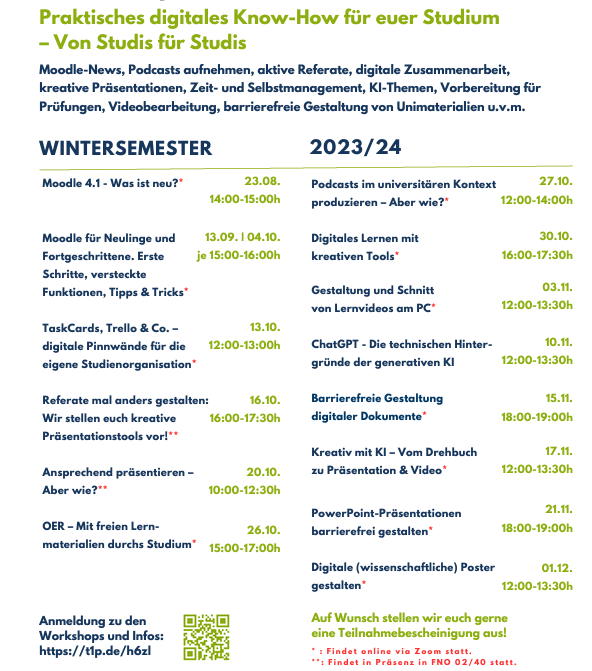 Praktisches digitales Know-How für euer Studium – Von Studis für Studis

Moodle-News, Podcasts aufnehmen, aktive Referate, digitale Zusammenarbeit, kreative Präsentationen, Zeit- und Selbstmanagement, KI-Themen, Vorbereitung für Prüfungen, Videobearbeitung, barrierefreie Gestaltung von Unimaterialien u.v.m.

WINTERSEMESTER 2023/24

Moodle 4.1 - Was ist neu?* 23.08. 14:00-15:00h

Moodle für Neulinge und Fortgeschrittene. Erste Schritte, versteckte Funktionen, Tipps & Tricks* 13.09. | 04.10. je 15:00-16:00h

TaskCards, Trello & Co. – digitale Pinnwände für die eigene Studienorganisation* 13.10. 12:00-13:00h

Referate mal anders gestalten: Wir stellen euch kreative Präsentationstools vor!** 16.10. 16:00-17:30h

Ansprechend präsentieren – Aber wie?** 20.10. 10:00-12:30h

OER – Mit freien Lernmaterialien durchs Studium* 26.10. 15:00-17:00h

Podcasts im universitären Kontext produzieren – Aber wie?* 27.10. 12:00-14:00h

Digitales Lernen mit kreativen Tools* 30.10. 16:00-17:30h

Gestaltung und Schnitt von Lernvideos am PC* 03.11. 12:00-13:30h

ChatGPT - Die technischen Hintergründe der generativen KI 10.11. 12:00-13:30h

Barrierefreie Gestaltung digitaler Dokumente* 15.11. 18:00-19:00h

Kreativ mit KI – Vom Drehbuch zu Präsentation & Video* 17.11. 12:00-13:30h

PowerPoint-Präsentationen barrierefrei gestalten* 21.11. 18:00-19:00h

Digitale (wissenschaftliche) Poster gestalten* 01.12. 12:00-13:30h

Anmeldung zu den Workshops und Infos: https://t1p.de/h6zl

Auf Wunsch stellen wir euch gerne eine Teilnahmebescheinigung aus!

* : Findet online via Zoom statt.
**: Findet in Präsenz in FNO 02/40 statt.